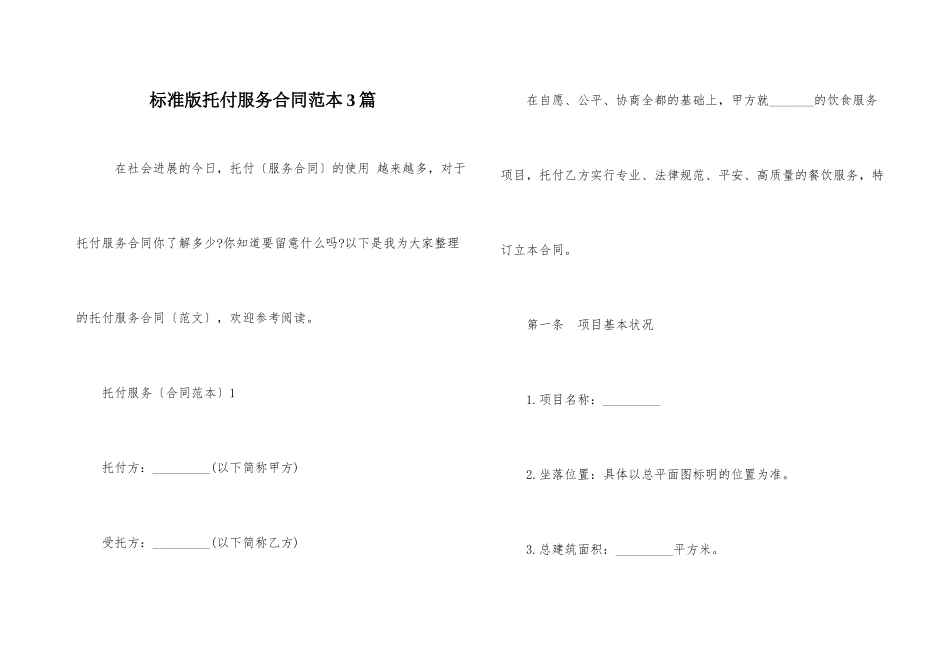 标准版托付服务合同范本3篇

在社会进展的今日，托付〔服务合同〕的使用 越来越多，对于托付服务合同你了解多少?你知道要留意什么吗?以下是我为大家整理的托付服务合同〔范文〕，欢迎参考阅读。

托付服务〔合同范本〕1

托付方：_________(以下简称甲方)

受托方：_________(以下简称乙方)

在自愿、公平、协商全都的基础上，甲方就_______的饮食服务项目，托付乙方实行专业、法律规范、平安、高质量的餐饮服务，特订立本合同。

第一条　项目基本状况

1.项目名称：_________

2.坐落位置：具体以总平面图标明的位置为准。

3.总建筑面积：_________平方米。